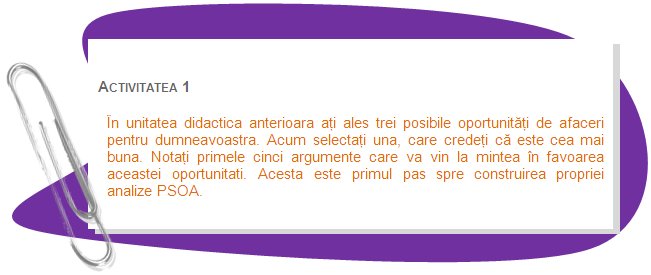 ACTIVITATEA 1

În unitatea didactica anterioara ați ales trei posibile oportunități de afaceri pentru dumneavoastra. Acum selectați una, care credeți că este cea mai buna. Notați primele cinci argumente care va vin la mintea în favoarea aceastei oportunitati. Acesta este primul pas spre construirea propriei analize PSOA.